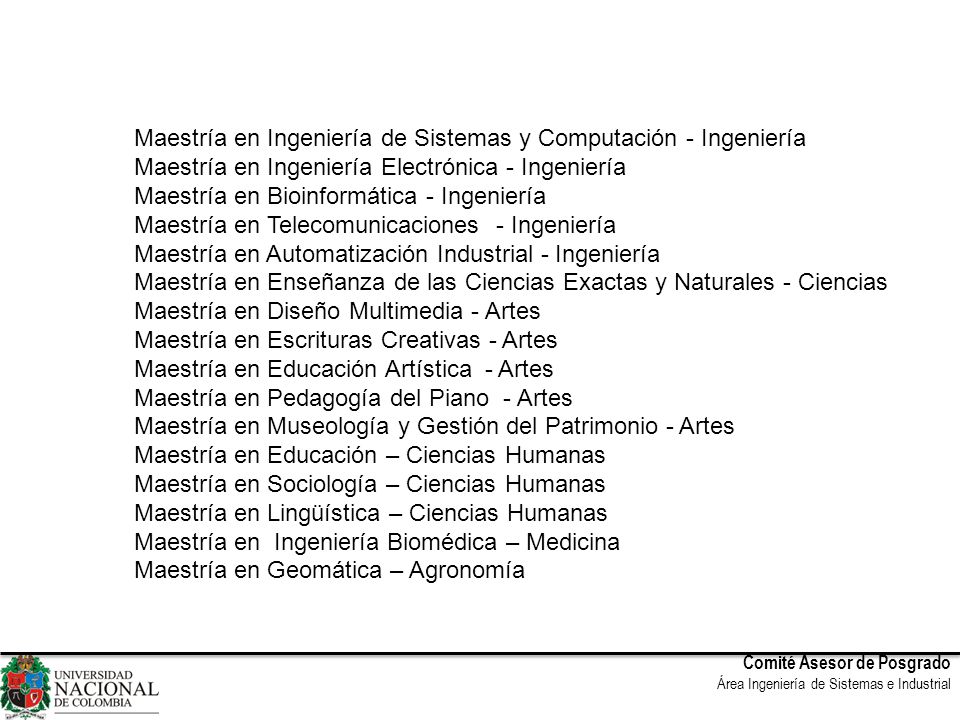 Maestría en Ingeniería de Sistemas y Computación - Ingeniería
Maestría en Ingeniería Electrónica - Ingeniería
Maestría en Bioinformática - Ingeniería
Maestría en Telecomunicaciones - Ingeniería
Maestría en Automatización Industrial - Ingeniería
Maestría en Enseñanza de las Ciencias Exactas y Naturales - Ciencias
Maestría en Diseño Multimedia - Artes
Maestría en Escrituras Creativas - Artes
Maestría en Educación Artística - Artes
Maestría en Pedagogía del Piano - Artes
Maestría en Museología y Gestión del Patrimonio - Artes
Maestría en Educación – Ciencias Humanas
Maestría en Sociología – Ciencias Humanas
Maestría en Lingüística – Ciencias Humanas
Maestría en Ingeniería Biomédica – Medicina
Maestría en Geomática – Agronomía

UNIVERSIDAD NACIONAL DE COLOMBIA

Comité Asesor de Posgrado
Área Ingeniería de Sistemas e Industrial